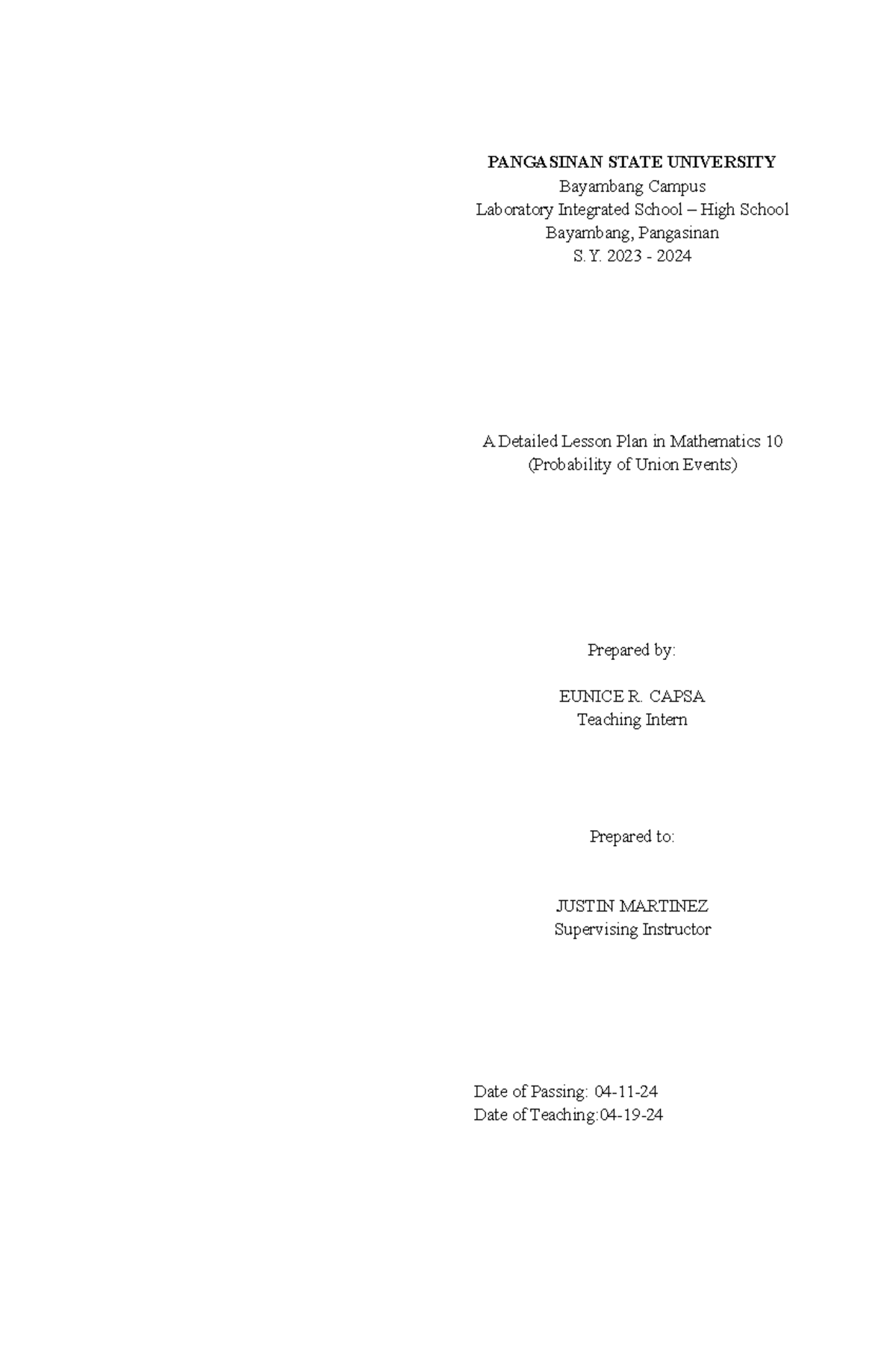 PANGASINAN STATE UNIVERSITY
Bayambang Campus
Laboratory Integrated School – High School
Bayambang, Pangasinan
S.Y. 2023 - 2024

A Detailed Lesson Plan in Mathematics 10
(Probability of Union Events)

Prepared by:

EUNICE R. CAPSA
Teaching Intern

Prepared to:

JUSTIN MARTINEZ
Supervising Instructor

Date of Passing: 04-11-24
Date of Teaching:04-19-24